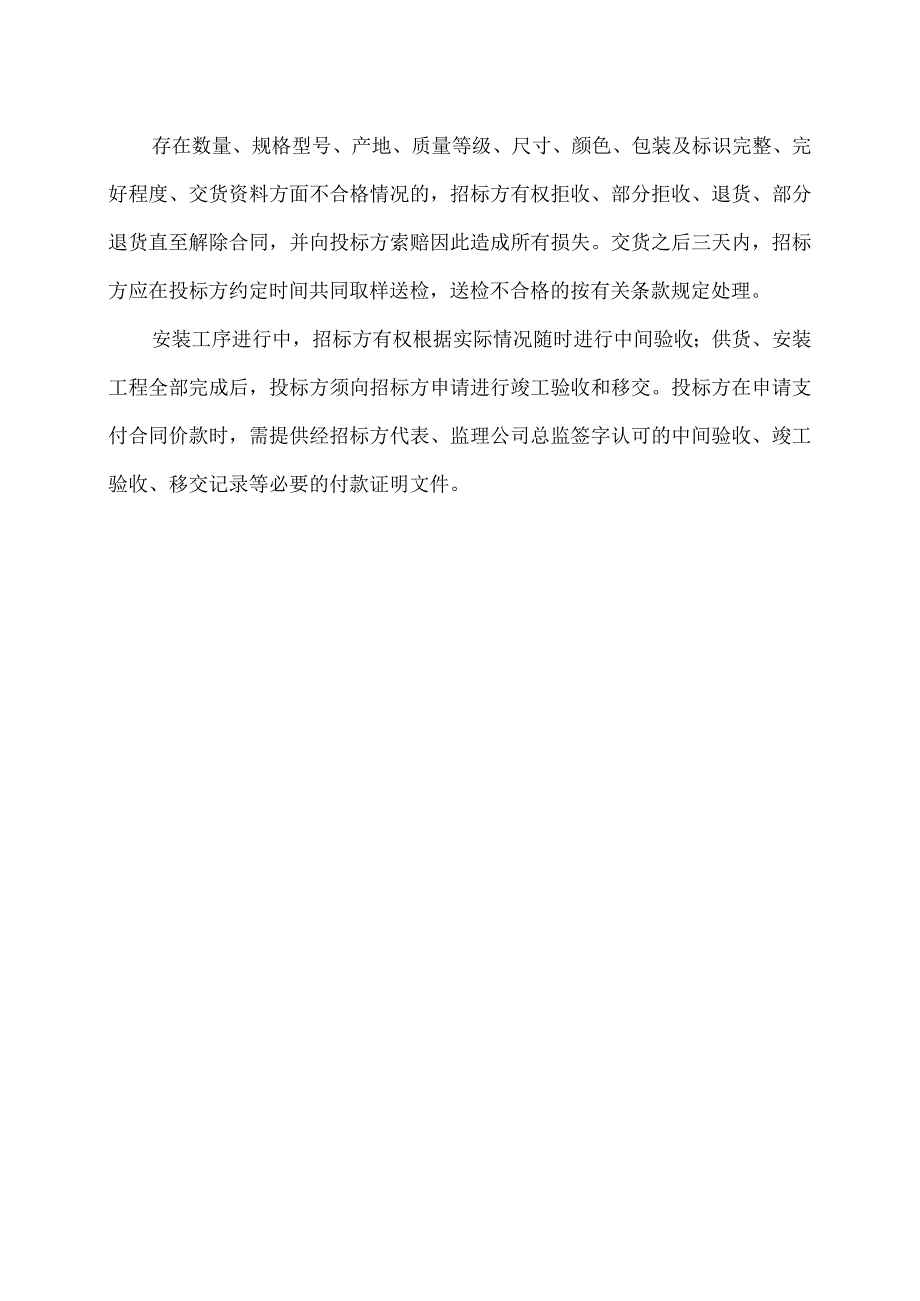 存在数量、规格型号、产地、质量等级、尺寸、颜色、包装及标识完整、完好程度、交货资料方面不合格情况的，招标方有权拒收、部分拒收、退货、部分退货直至解除合同，并向投标方索赔因此造成所有损失。交货之后三天内，招标方应在投标方约定时间共同取样送检，送检不合格的按有关条款规定处理。

安装工序进行中，招标方有权根据实际情况随时进行中间验收；供货、安装工程全部完成后，投标方须向招标方申请进行竣工验收和移交。投标方在申请支付合同价款时，需提供经招标方代表、监理公司总监签字认可的中间验收、竣工验收、移交记录等必要的付款证明文件。